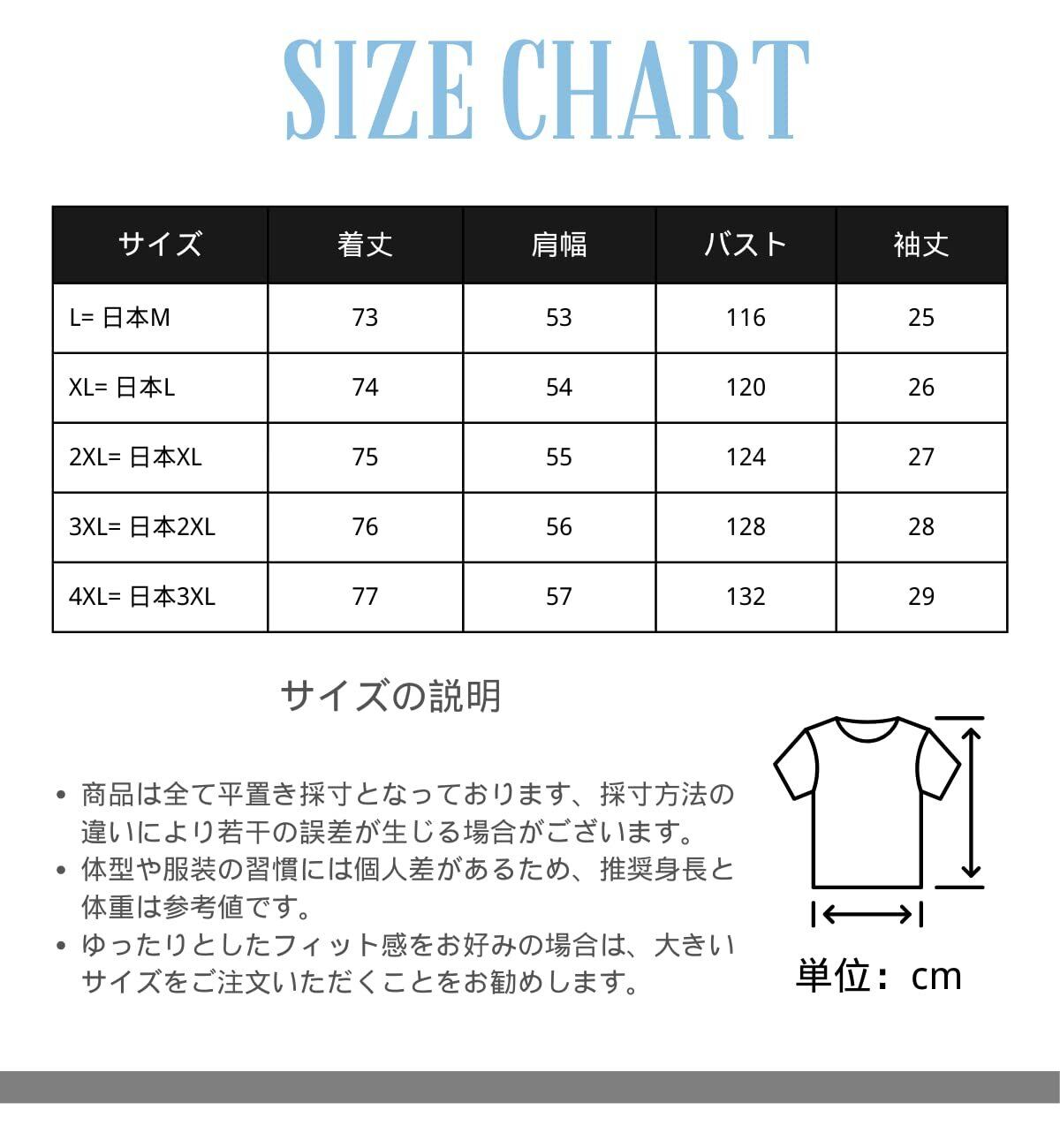 SIZE CHART

| サイズ | 着丈 | 肩幅 | バスト | 袖丈 |
|---|---|---|---|---|
| L= 日本M | 73 | 53 | 116 | 25 |
| XL= 日本L | 74 | 54 | 120 | 26 |
| 2XL= 日本XL | 75 | 55 | 124 | 27 |
| 3XL= 日本2XL | 76 | 56 | 128 | 28 |
| 4XL= 日本3XL | 77 | 57 | 132 | 29 |

サイズの説明

• 商品は全て平置き採寸となっております、採寸方法の違いにより若干の誤差が生じる場合がございます。
• 体型や服装の習慣には個人差があるため、推奨身長と体重は参考値です。
• ゆったりとしたフィット感をお好みの場合は、大きいサイズをご注文いただくことをお勧めします。

単位：cm